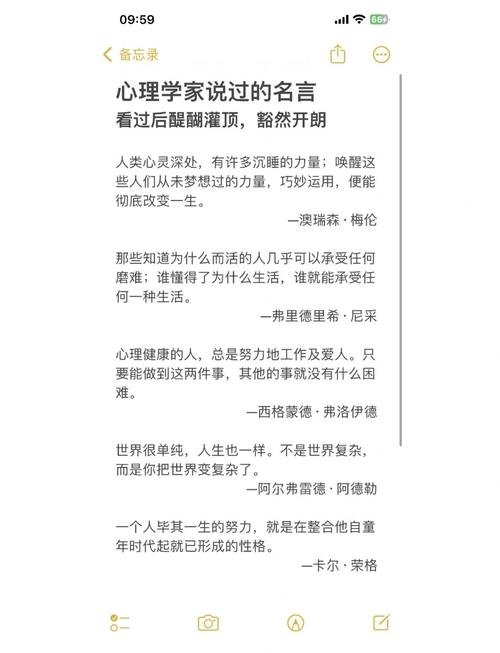 09:59

86

备忘录

心理学家说过的名言
看过后醍醐灌顶，豁然开朗

人类心灵深处，有许多沉睡的力量；唤醒这些人们从未梦想过的力量，巧妙运用，便能彻底改变一生。

—澳瑞森 · 梅伦

那些知道为什么而活的人几乎可以承受任何磨难；谁懂得了为什么生活，谁就能承受任何一种生活。

—弗里德里希 · 尼采

心理健康的人，总是努力地工作及爱人。只要能做到这两件事，其他的事就没有什么困难。

—西格蒙德 · 弗洛伊德

世界很单纯，人生也一样。不是世界复杂，而是你把世界变复杂了。

—阿尔弗雷德 · 阿德勒

一个人毕其一生的努力，就是在整合他自童年时代起就已形成的性格。

—卡尔 · 荣格